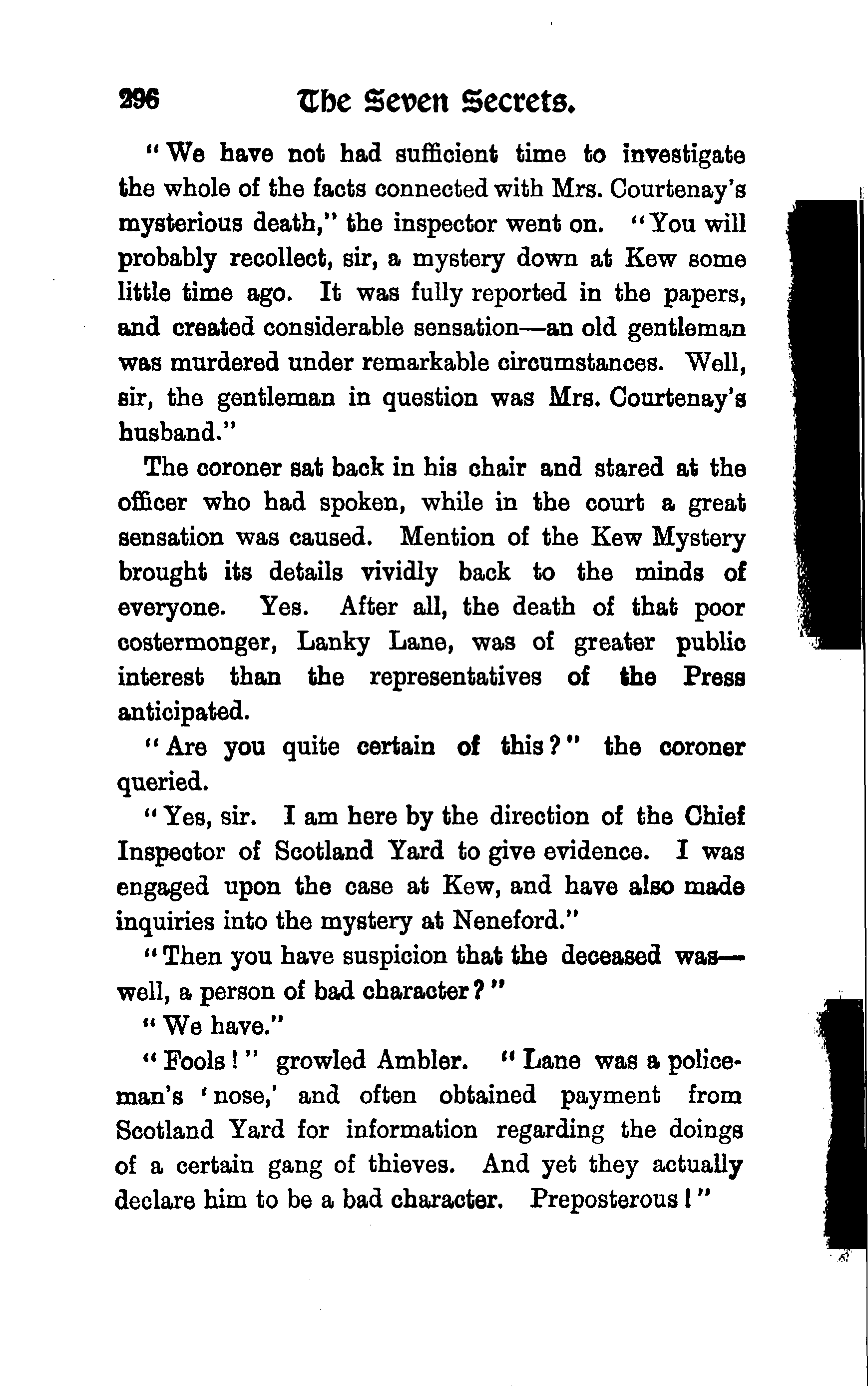 296 The Seven Secrets.

"We have not had sufficient time to investigate the whole of the facts connected with Mrs. Courtenay's mysterious death," the inspector went on. "You will probably recollect, sir, a mystery down at Kew some little time ago. It was fully reported in the papers, and created considerable sensation—an old gentleman was murdered under remarkable circumstances. Well, sir, the gentleman in question was Mrs. Courtenay's husband."

The coroner sat back in his chair and stared at the officer who had spoken, while in the court a great sensation was caused. Mention of the Kew Mystery brought its details vividly back to the minds of everyone. Yes. After all, the death of that poor costermonger, Lanky Lane, was of greater public interest than the representatives of the Press anticipated.

"Are you quite certain of this?" the coroner queried.

"Yes, sir. I am here by the direction of the Chief Inspector of Scotland Yard to give evidence. I was engaged upon the case at Kew, and have also made inquiries into the mystery at Neneford."

"Then you have suspicion that the deceased was—well, a person of bad character?"

"We have."

"Fools!" growled Ambler. "Lane was a policeman's 'nose,' and often obtained payment from Scotland Yard for information regarding the doings of a certain gang of thieves. And yet they actually declare him to be a bad character. Preposterous!"